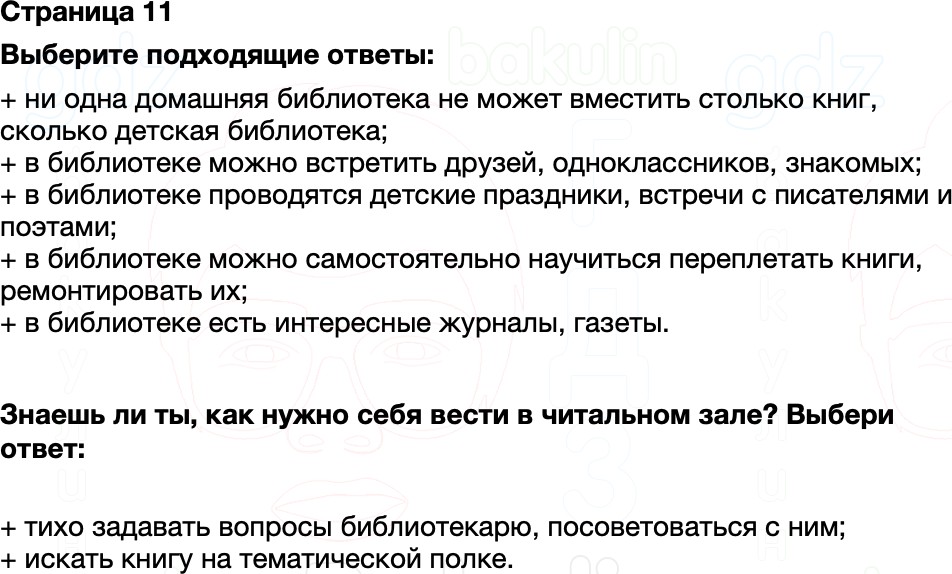 Страница 11

Выберите подходящие ответы:

+ ни одна домашняя библиотека не может вместить столько книг, сколько детская библиотека;
+ в библиотеке можно встретить друзей, одноклассников, знакомых;
+ в библиотеке проводятся детские праздники, встречи с писателями и поэтами;
+ в библиотеке можно самостоятельно научиться переплетать книги, ремонтировать их;
+ в библиотеке есть интересные журналы, газеты.

Знаешь ли ты, как нужно себя вести в читальном зале? Выбери ответ:

+ тихо задавать вопросы библиотекарю, посоветоваться с ним;
+ искать книгу на тематической полке.